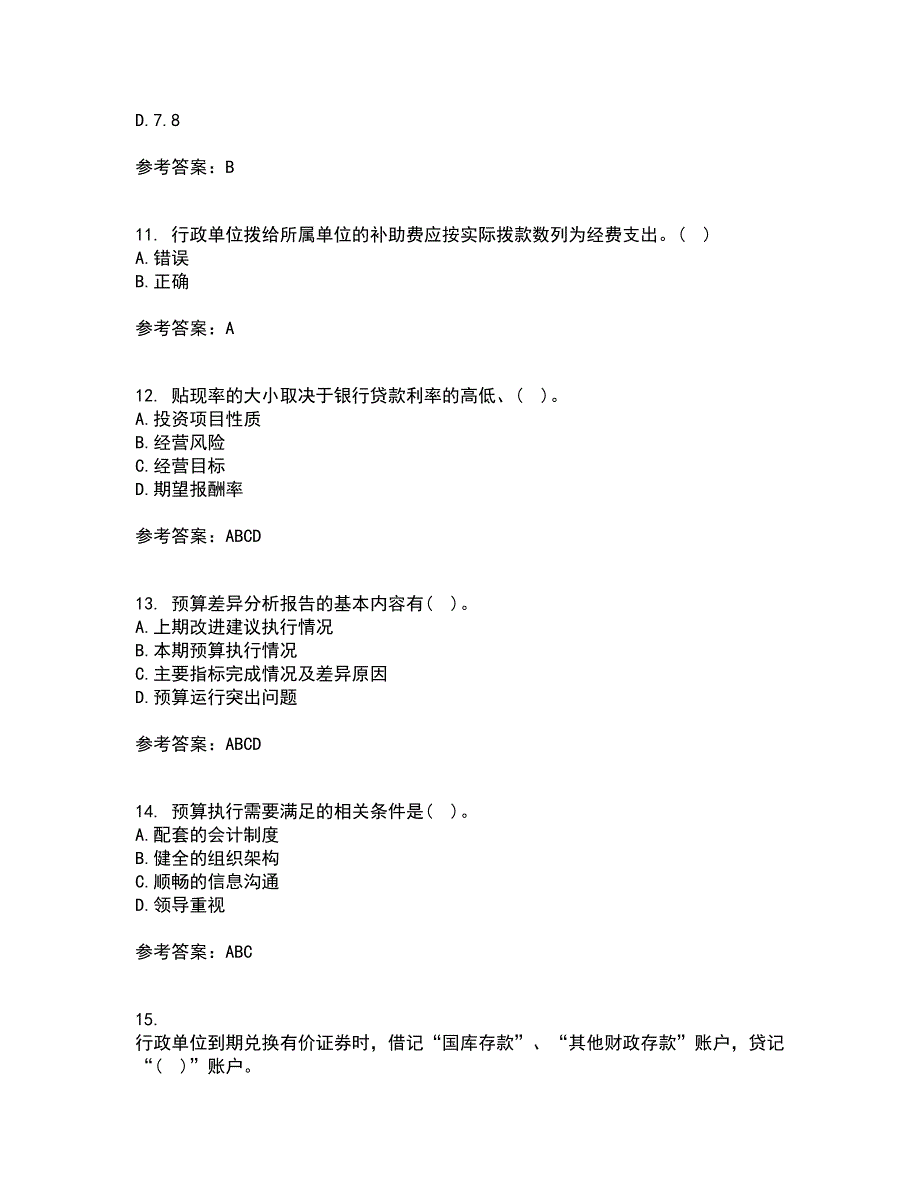 D.7.8

参考答案：B

11. 行政单位拨给所属单位的补助费应按实际拨款数列为经费支出。( )
A.错误
B.正确

参考答案：A

12. 贴现率的大小取决于银行贷款利率的高低、( )。
A.投资项目性质
B.经营风险
C.经营目标
D.期望报酬率

参考答案：ABCD

13. 预算差异分析报告的基本内容有( )。
A.上期改进建议执行情况
B.本期预算执行情况
C.主要指标完成情况及差异原因
D.预算运行突出问题

参考答案：ABCD

14. 预算执行需要满足的相关条件是( )。
A.配套的会计制度
B.健全的组织架构
C.顺畅的信息沟通
D.领导重视

参考答案：ABC

15.
行政单位到期兑换有价证券时，借记“国库存款”、“其他财政存款”账户，贷记“( )”账户。